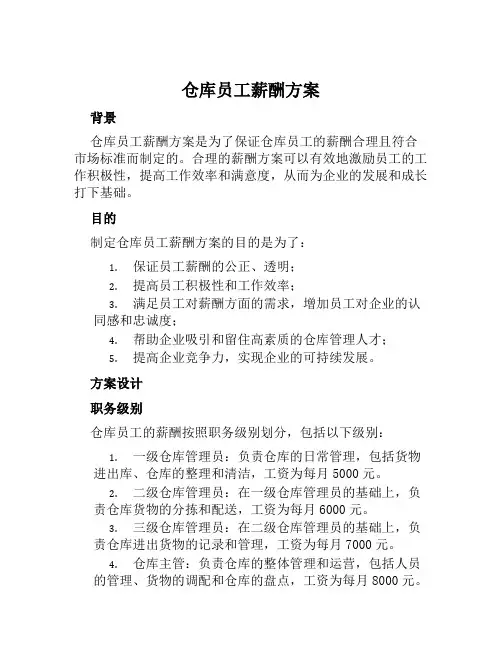 仓库员工薪酬方案

背景

仓库员工薪酬方案是为了保证仓库员工的薪酬合理且符合市场标准而制定的。合理的薪酬方案可以有效地激励员工的工作积极性，提高工作效率和满意度，从而为企业的发展和成长打下基础。

目的

制定仓库员工薪酬方案的目的是为了：

1. 保证员工薪酬的公正、透明；
2. 提高员工积极性和工作效率；
3. 满足员工对薪酬方面的需求，增加员工对企业的认同感和忠诚度；
4. 帮助企业吸引和留住高素质的仓库管理人才；
5. 提高企业竞争力，实现企业的可持续发展。

方案设计

职务级别

仓库员工的薪酬按照职务级别划分，包括以下级别：

1. 一级仓库管理员：负责仓库的日常管理，包括货物进出库、仓库的整理和清洁，工资为每月 5000 元。
2. 二级仓库管理员：在一级仓库管理员的基础上，负责仓库货物的分拣和配送，工资为每月 6000 元。
3. 三级仓库管理员：在二级仓库管理员的基础上，负责仓库进出货物的记录和管理，工资为每月 7000 元。
4. 仓库主管：负责仓库的整体管理和运营，包括人员的管理、货物的调配和仓库的盘点，工资为每月 8000 元。